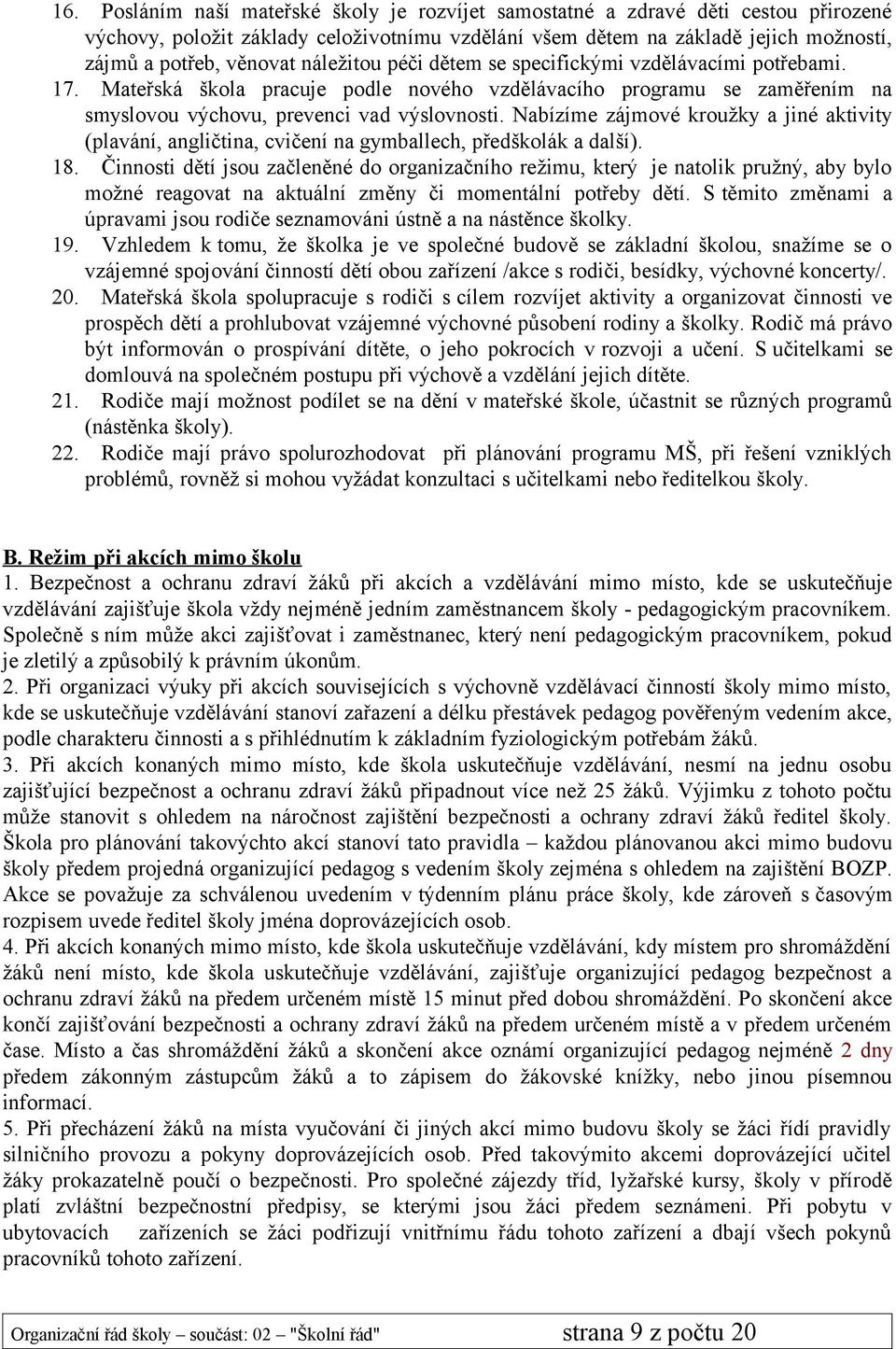 16. Posláním naší mateřské školy je rozvíjet samostatné a zdravé děti cestou přirozené výchovy, položit základy celoživotnímu vzdělání všem dětem na základě jejich možností, zájmů a potřeb, věnovat náležitou péči dětem se specifickými vzdělávacími potřebami.
17. Mateřská škola pracuje podle nového vzdělávacího programu se zaměřením na smyslovou výchovu, prevenci vad výslovnosti. Nabízíme zájmové kroužky a jiné aktivity (plavání, angličtina, cvičení na gymballech, předškolák a další).
18. Činnosti dětí jsou začleněné do organizačního režimu, který je natolik pružný, aby bylo možné reagovat na aktuální změny či momentální potřeby dětí. S těmito změnami a úpravami jsou rodiče seznamováni ústně a na nástěnce školky.
19. Vzhledem k tomu, že školka je ve společné budově se základní školou, snažíme se o vzájemné spojování činností dětí obou zařízení /akce s rodiči, besídky, výchovné koncerty/.
20. Mateřská škola spolupracuje s rodiči s cílem rozvíjet aktivity a organizovat činnosti ve prospěch dětí a prohlubovat vzájemné výchovné působení rodiny a školky. Rodič má právo být informován o prospívání dítěte, o jeho pokrocích v rozvoji a učení. S učitelkami se domlouvá na společném postupu při výchově a vzdělání jejich dítěte.
21. Rodiče mají možnost podílet se na dění v mateřské škole, účastnit se různých programů (nástěnka školy).
22. Rodiče mají právo spolurozhodovat při plánování programu MŠ, při řešení vzniklých problémů, rovněž si mohou vyžádat konzultaci s učitelkami nebo ředitelkou školy.

B. Režim při akcích mimo školu
1. Bezpečnost a ochranu zdraví žáků při akcích a vzdělávání mimo místo, kde se uskutečňuje vzdělávání zajišťuje škola vždy nejméně jedním zaměstnancem školy - pedagogickým pracovníkem. Společně s ním může akci zajišťovat i zaměstnanec, který není pedagogickým pracovníkem, pokud je zletilý a způsobilý k právním úkonům.
2. Při organizaci výuky při akcích souvisejících s výchovně vzdělávací činností školy mimo místo, kde se uskutečňuje vzdělávání stanoví zařazení a délku přestávek pedagog pověřeným vedením akce, podle charakteru činnosti a s přihlédnutím k základním fyziologickým potřebám žáků.
3. Při akcích konaných mimo místo, kde škola uskutečňuje vzdělávání, nesmí na jednu osobu zajišťující bezpečnost a ochranu zdraví žáků připadnout více než 25 žáků. Výjimku z tohoto počtu může stanovit s ohledem na náročnost zajištění bezpečnosti a ochrany zdraví žáků ředitel školy. Škola pro plánování takovýchto akcí stanoví tato pravidla – každou plánovanou akci mimo budovu školy předem projedná organizující pedagog s vedením školy zejména s ohledem na zajištění BOZP. Akce se považuje za schválenou uvedením v týdenním plánu práce školy, kde zároveň s časovým rozpisem uvede ředitel školy jména doprovázejících osob.
4. Při akcích konaných mimo místo, kde škola uskutečňuje vzdělávání, kdy místem pro shromáždění žáků není místo, kde škola uskutečňuje vzdělávání, zajišťuje organizující pedagog bezpečnost a ochranu zdraví žáků na předem určeném místě 15 minut před dobou shromáždění. Po skončení akce končí zajišťování bezpečnosti a ochrany zdraví žáků na předem určeném místě a v předem určeném čase. Místo a čas shromáždění žáků a skončení akce oznámí organizující pedagog nejméně 2 dny předem zákonným zástupcům žáků a to zápisem do žákovské knížky, nebo jinou písemnou informací.
5. Při přecházení žáků na místa vyučování či jiných akcí mimo budovu školy se žáci řídí pravidly silničního provozu a pokyny doprovázejících osob. Před takovýmito akcemi doprovázející učitel žáky prokazatelně poučí o bezpečnosti. Pro společné zájezdy tříd, lyžařské kursy, školy v přírodě platí zvláštní bezpečnostní předpisy, se kterými jsou žáci předem seznámeni. Při pobytu v ubytovacích zařízeních se žáci podřizují vnitřnímu řádu tohoto zařízení a dbají všech pokynů pracovníků tohoto zařízení.

Organizační řád školy – součást: 02 – "Školní řád" strana 9 z počtu 20